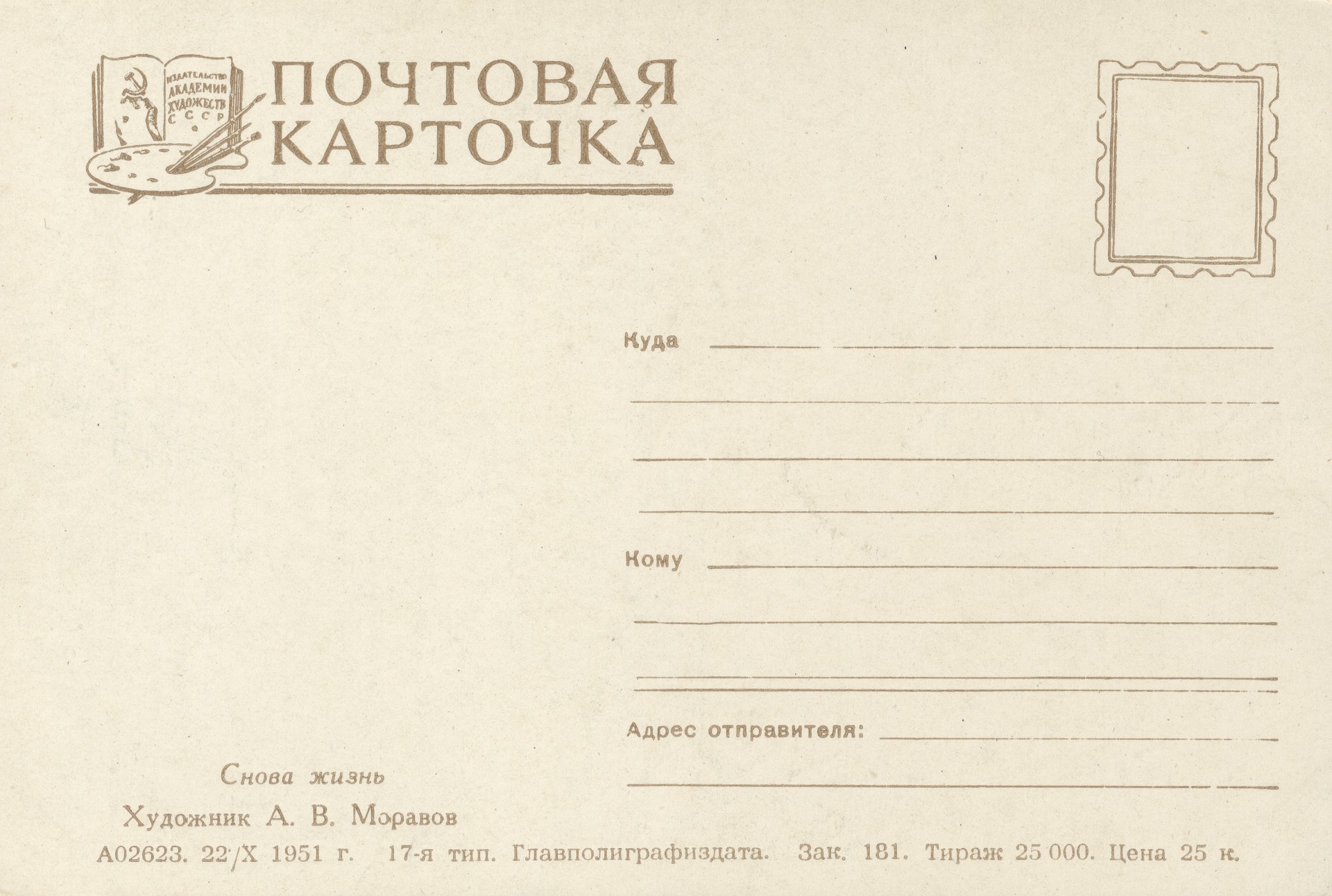 ИЗДАТЕЛЬСТВО
АКАДЕМИИ
ХУДОЖЕСТВ
СССР

ПОЧТОВАЯ
КАРТОЧКА

Куда ____

____

____

____

Кому ____

____

____

Адрес отправителя: ____

____

Снова жизнь

Художник А. В. Моравов

А02623. 22/X 1951 г. 17-я тип. Главполиграфиздата. Зак. 181. Тираж 25 000. Цена 25 к.